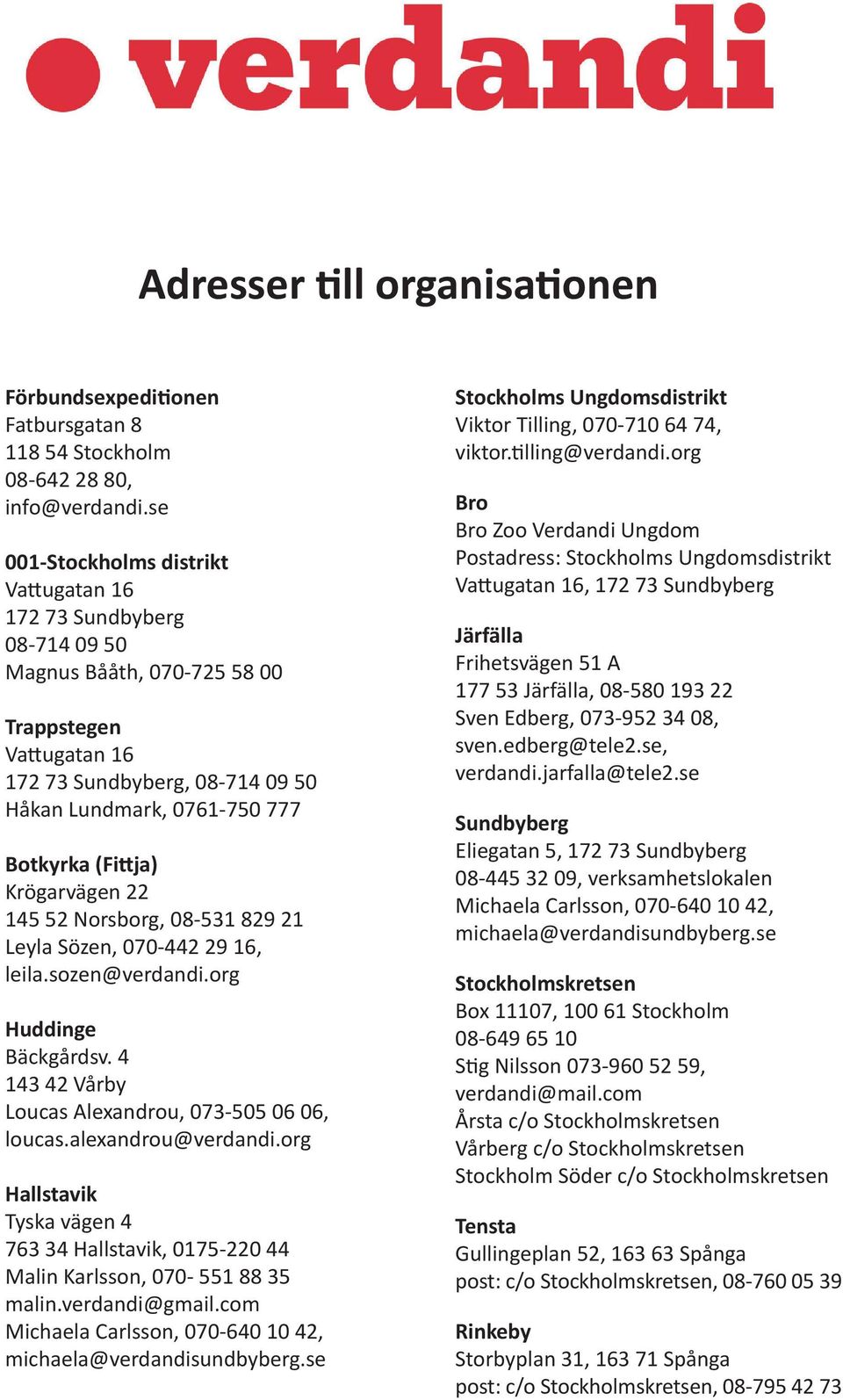 verdandi

Adresser till organisationen

Förbundsexpeditionen
Fatbursgatan 8
118 54 Stockholm
08-642 28 80,
info@verdandi.se

001-Stockholms distrikt
Vattugatan 16
172 73 Sundbyberg
08-714 09 50
Magnus Bååth, 070-725 58 00

Trappstegen
Vattugatan 16
172 73 Sundbyberg, 08-714 09 50
Håkan Lundmark, 0761-750 777

Botkyrka (Fittja)
Krögarvägen 22
145 52 Norsborg, 08-531 829 21
Leyla Sözen, 070-442 29 16,
leila.sozen@verdandi.org

Huddinge
Bäckgårdsv. 4
143 42 Vårby
Loucas Alexandrou, 073-505 06 06,
loucas.alexandrou@verdandi.org

Hallstavik
Tyska vägen 4
763 34 Hallstavik, 0175-220 44
Malin Karlsson, 070- 551 88 35
malin.verdandi@gmail.com
Michaela Carlsson, 070-640 10 42,
michaela@verdandisundbyberg.se

Stockholms Ungdomsdistrikt
Viktor Tilling, 070-710 64 74,
viktor.tilling@verdandi.org

Bro
Bro Zoo Verdandi Ungdom
Postadress: Stockholms Ungdomsdistrikt
Vattugatan 16, 172 73 Sundbyberg

Järfälla
Frihetsvägen 51 A
177 53 Järfälla, 08-580 193 22
Sven Edberg, 073-952 34 08,
sven.edberg@tele2.se,
verdandi.jarfalla@tele2.se

Sundbyberg
Eliegatan 5, 172 73 Sundbyberg
08-445 32 09, verksamhetslokalen
Michaela Carlsson, 070-640 10 42,
michaela@verdandisundbyberg.se

Stockholmskretsen
Box 11107, 100 61 Stockholm
08-649 65 10
Stig Nilsson 073-960 52 59,
verdandi@mail.com
Årsta c/o Stockholmskretsen
Vårberg c/o Stockholmskretsen
Stockholm Söder c/o Stockholmskretsen

Tensta
Gullingeplan 52, 163 63 Spånga
post: c/o Stockholmskretsen, 08-760 05 39

Rinkeby
Storbyplan 31, 163 71 Spånga
post: c/o Stockholmskretsen, 08-795 42 73